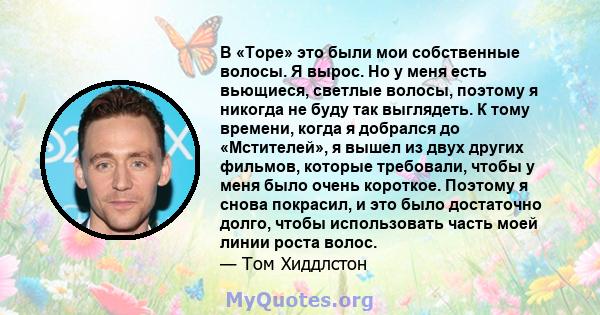 В «Торе» это были мои собственные волосы. Я вырос. Но у меня есть вьющиеся, светлые волосы, поэтому я никогда не буду так выглядеть. К тому времени, когда я добрался до «Мстителей», я вышел из двух других фильмов, которые требовали, чтобы у меня было очень короткое. Поэтому я снова покрасил, и это было достаточно долго, чтобы использовать часть моей линии роста волос.
— Том Хиддлстон

MyQuotes.org